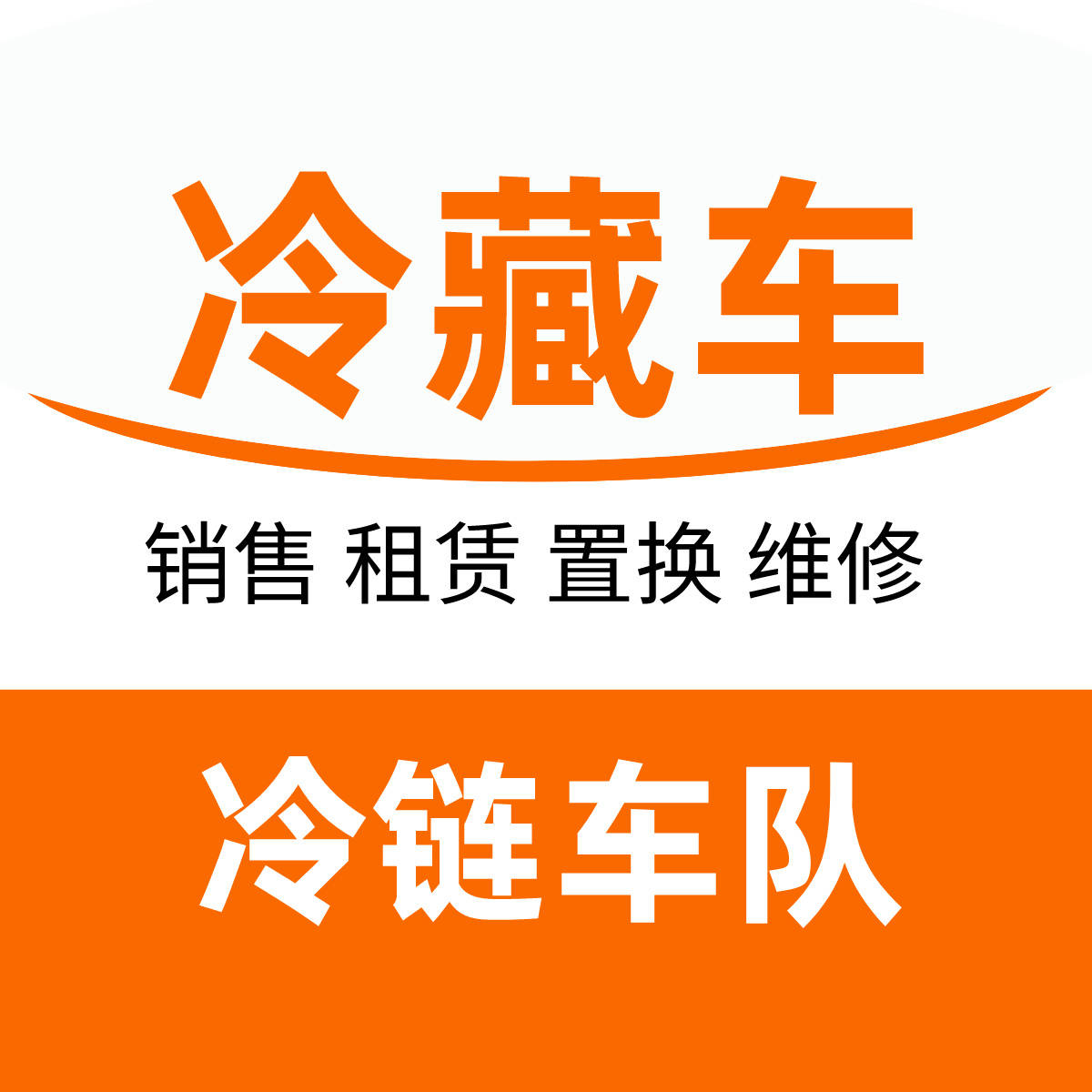 冷藏车

销售 租赁 置换 维修

冷链车队